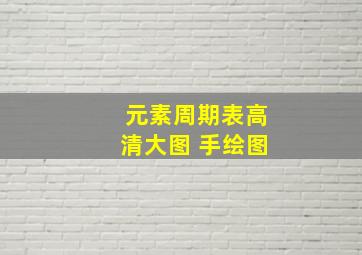 元素周期表高清大图 手绘图